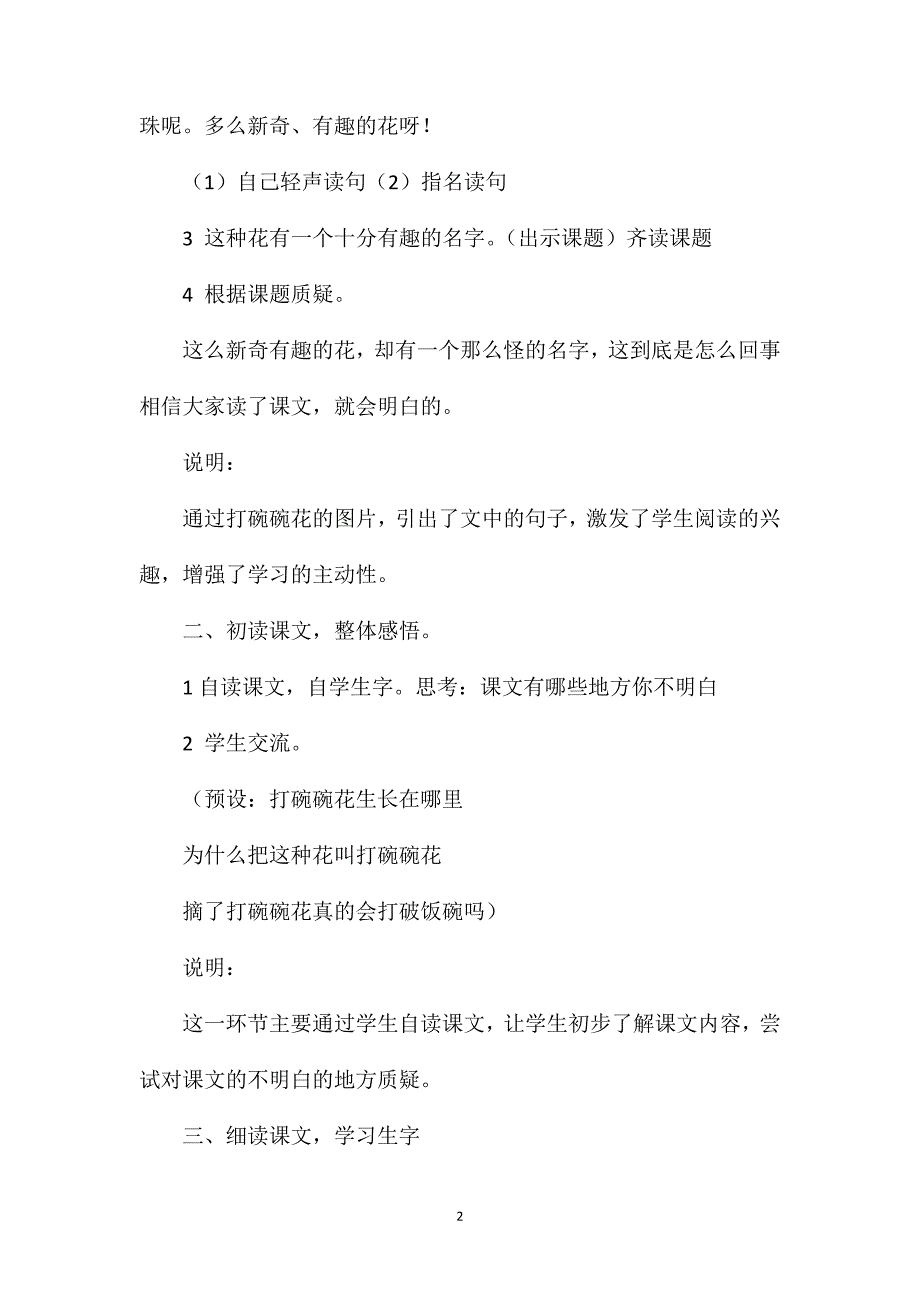 珠呢。多么新奇、有趣的花呀！

（1）自己轻声读句（2）指名读句

3 这种花有一个十分有趣的名字。（出示课题）齐读课题

4 根据课题质疑。

这么新奇有趣的花，却有一个那么怪的名字，这到底是怎么回事相信大家读了课文，就会明白的。

说明：

通过打碗碗花的图片，引出了文中的句子，激发了学生阅读的兴趣，增强了学习的主动性。

二、初读课文，整体感悟。

1 自读课文，自学生字。思考：课文有哪些地方你不明白

2 学生交流。

（预设：打碗碗花生长在哪里

为什么把这种花叫打碗碗花

摘了打碗碗花真的会打破饭碗吗）

说明：

这一环节主要通过学生自读课文，让学生初步了解课文内容，尝试对课文的不明白的地方质疑。

三、细读课文，学习生字

2